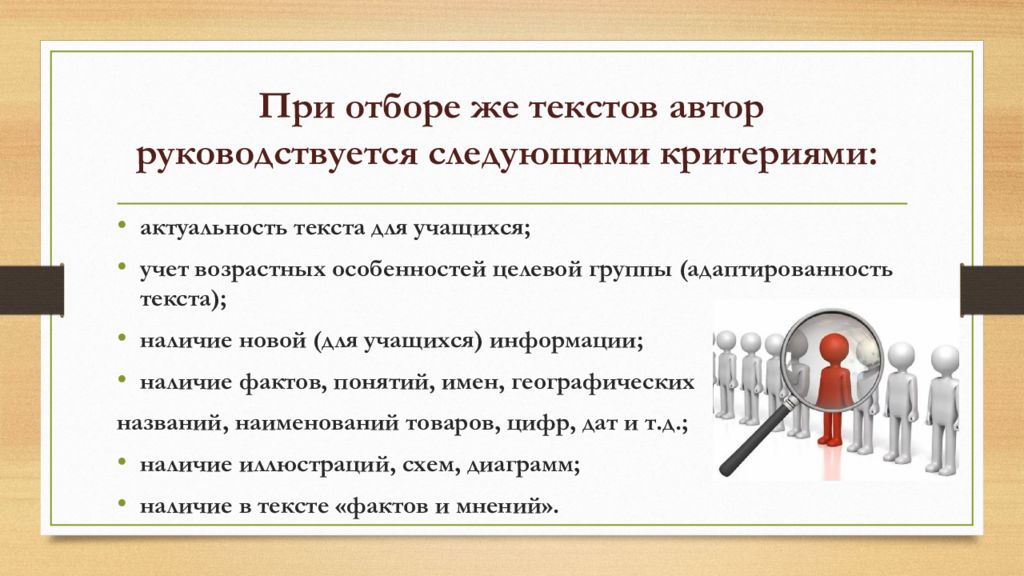 При отборе же текстов автор руководствуется следующими критериями:

• актуальность текста для учащихся;
• учет возрастных особенностей целевой группы (адаптированность текста);
• наличие новой (для учащихся) информации;
• наличие фактов, понятий, имен, географических названий, наименований товаров, цифр, дат и т.д.;
• наличие иллюстраций, схем, диаграмм;
• наличие в тексте «фактов и мнений».